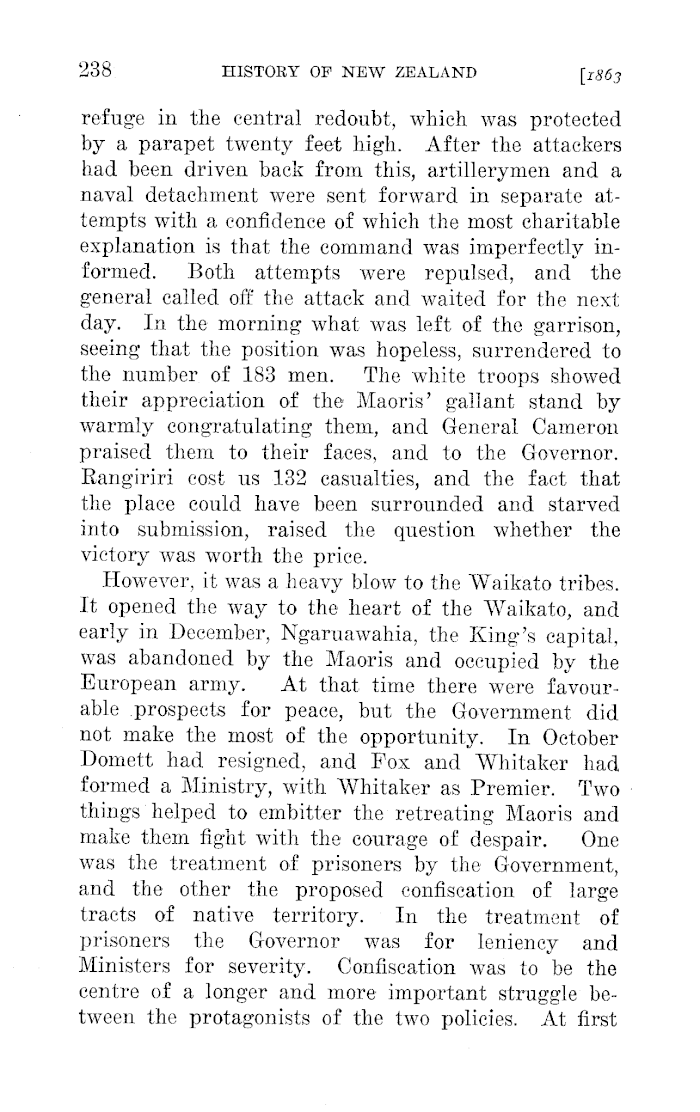 238 HISTORY OF NEW ZEALAND [1863

refuge in the central redoubt, which was protected by a parapet twenty feet high. After the attackers had been driven back from this, artillerymen and a naval detachment were sent forward in separate attempts with a confidence of which the most charitable explanation is that the command was imperfectly informed. Both attempts were repulsed, and the general called off the attack and waited for the next day. In the morning what was left of the garrison, seeing that the position was hopeless, surrendered to the number of 183 men. The white troops showed their appreciation of the Maoris' gallant stand by warmly congratulating them, and General Cameron praised them to their faces, and to the Governor. Rangiriri cost us 132 casualties, and the fact that the place could have been surrounded and starved into submission, raised the question whether the victory was worth the price.

However, it was a heavy blow to the Waikato tribes. It opened the way to the heart of the Waikato, and early in December, Ngaruawahia, the King's capital, was abandoned by the Maoris and occupied by the European army. At that time there were favourable prospects for peace, but the Government did not make the most of the opportunity. In October Domett had resigned, and Fox and Whitaker had formed a Ministry, with Whitaker as Premier. Two things helped to embitter the retreating Maoris and make them fight with the courage of despair. One was the treatment of prisoners by the Government, and the other the proposed confiscation of large tracts of native territory. In the treatment of prisoners the Governor was for leniency and Ministers for severity. Confiscation was to be the centre of a longer and more important struggle between the protagonists of the two policies. At first